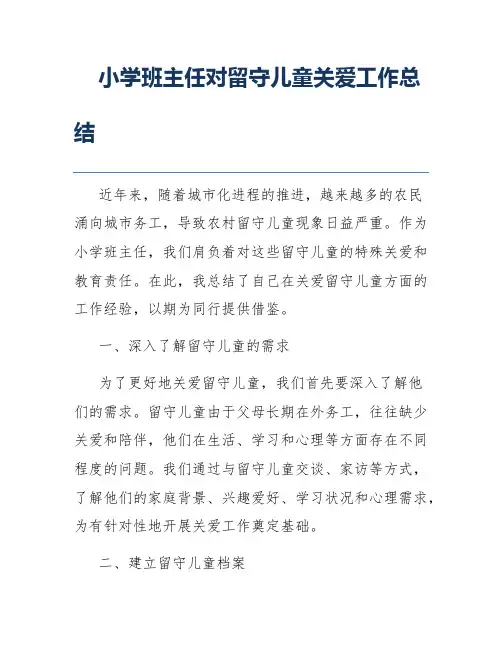 小学班主任对留守儿童关爱工作总结

近年来，随着城市化进程的推进，越来越多的农民涌向城市务工，导致农村留守儿童现象日益严重。作为小学班主任，我们肩负着对这些留守儿童的特殊关爱和教育责任。在此，我总结了自己在关爱留守儿童方面的工作经验，以期为同行提供借鉴。

一、深入了解留守儿童的需求

为了更好地关爱留守儿童，我们首先要深入了解他们的需求。留守儿童由于父母长期在外务工，往往缺少关爱和陪伴，他们在生活、学习和心理等方面存在不同程度的问题。我们通过与留守儿童交谈、家访等方式，了解他们的家庭背景、兴趣爱好、学习状况和心理需求，为有针对性地开展关爱工作奠定基础。

二、建立留守儿童档案